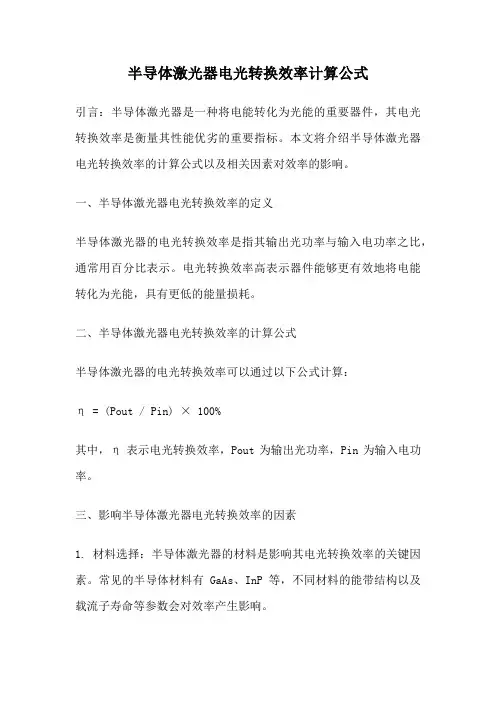 半导体激光器电光转换效率计算公式

引言：半导体激光器是一种将电能转化为光能的重要器件，其电光转换效率是衡量其性能优劣的重要指标。本文将介绍半导体激光器电光转换效率的计算公式以及相关因素对效率的影响。

一、半导体激光器电光转换效率的定义

半导体激光器的电光转换效率是指其输出光功率与输入电功率之比，通常用百分比表示。电光转换效率高表示器件能够更有效地将电能转化为光能，具有更低的能量损耗。

二、半导体激光器电光转换效率的计算公式

半导体激光器的电光转换效率可以通过以下公式计算：

η = (Pout / Pin) × 100%

其中，η 表示电光转换效率，Pout 为输出光功率，Pin 为输入电功率。

三、影响半导体激光器电光转换效率的因素

1. 材料选择：半导体激光器的材料是影响其电光转换效率的关键因素。常见的半导体材料有 GaAs、InP 等，不同材料的能带结构以及载流子寿命等参数会对效率产生影响。